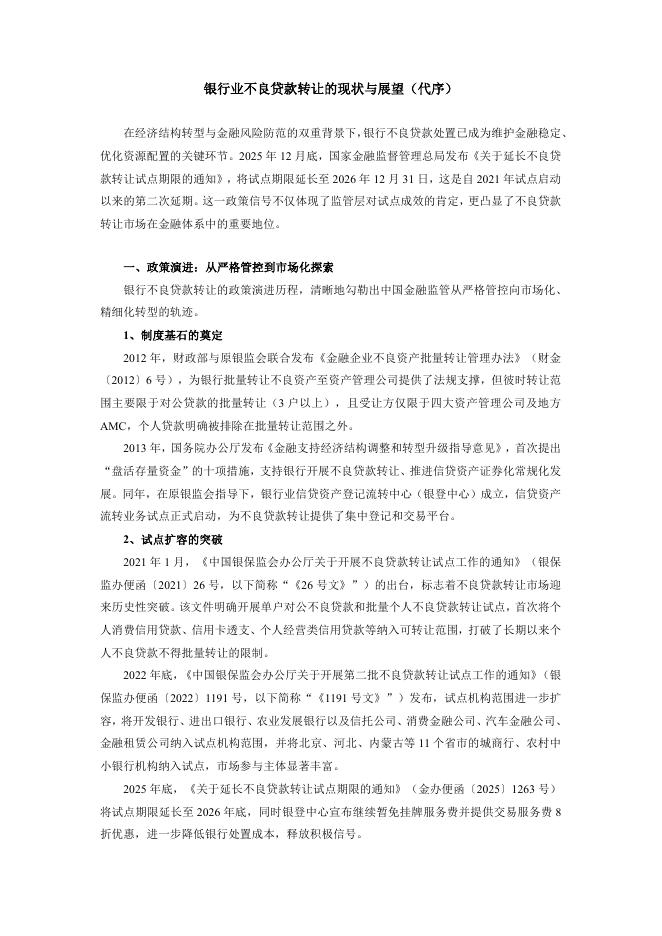 银行业不良贷款转让的现状与展望（代序）

在经济结构转型与金融风险防范的双重背景下，银行不良贷款处置已成为维护金融稳定、优化资源配置的关键环节。2025 年 12 月底，国家金融监督管理总局发布《关于延长不良贷款转让试点期限的通知》，将试点期限延长至 2026 年 12 月 31 日，这是自 2021 年试点启动以来的第二次延期。这一政策信号不仅体现了监管层对试点成效的肯定，更凸显了不良贷款转让市场在金融体系中的重要地位。

一、政策演进：从严格管控到市场化探索

银行不良贷款转让的政策演进历程，清晰地勾勒出中国金融监管从严格管控向市场化、精细化转型的轨迹。

1、制度基石的奠定

2012 年，财政部与原银监会联合发布《金融企业不良资产批量转让管理办法》（财金〔2012〕6 号），为银行批量转让不良资产至资产管理公司提供了法规支撑，但彼时转让范围主要限于对公贷款的批量转让（3 户以上），且受让方仅限于四大资产管理公司及地方 AMC，个人贷款明确被排除在批量转让范围之外。

2013 年，国务院办公厅发布《金融支持经济结构调整和转型升级指导意见》，首次提出“盘活存量资金”的十项措施，支持银行开展不良贷款转让、推进信贷资产证券化常规化发展。同年，在原银监会指导下，银行业信贷资产登记流转中心（银登中心）成立，信贷资产流转业务试点正式启动，为不良贷款转让提供了集中登记和交易平台。

2、试点扩容的突破

2021 年 1 月，《中国银保监会办公厅关于开展不良贷款转让试点工作的通知》（银保监办便函〔2021〕26 号，以下简称“《26 号文》”）的出台，标志着不良贷款转让市场迎来历史性突破。该文件明确开展单户对公不良贷款和批量个人不良贷款转让试点，首次将个人消费信用贷款、信用卡透支、个人经营类信用贷款等纳入可转让范围，打破了长期以来个人不良贷款不得批量转让的限制。

2022 年底，《中国银保监会办公厅关于开展第二批不良贷款转让试点工作的通知》（银保监办便函〔2022〕1191 号，以下简称“《1191 号文》”）发布，试点机构范围进一步扩容，将开发银行、进出口银行、农业发展银行以及信托公司、消费金融公司、汽车金融公司、金融租赁公司纳入试点机构范围，并将北京、河北、内蒙古等 11 个省市的城商行、农村中小银行机构纳入试点，市场参与主体显著丰富。

2025 年底，《关于延长不良贷款转让试点期限的通知》（金办便函〔2025〕1263 号）将试点期限延长至 2026 年底，同时银登中心宣布继续暂免挂牌服务费并提供交易服务费 8 折优惠，进一步降低银行处置成本，释放积极信号。